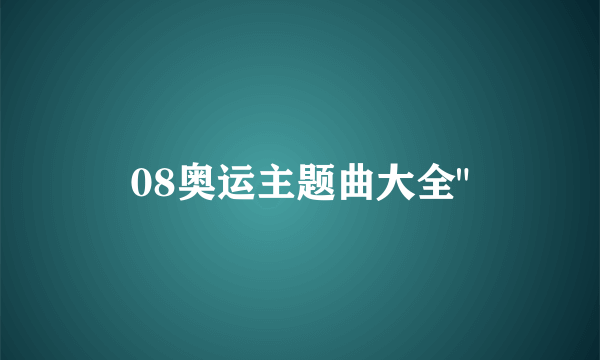 08奥运主题曲大全"